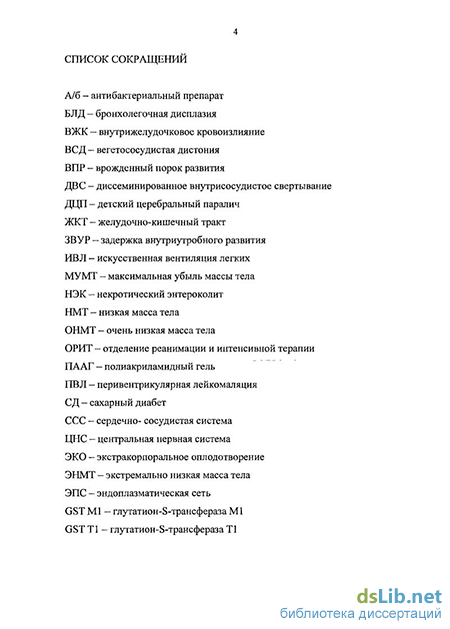 4

СПИСОК СОКРАЩЕНИЙ

А/б – антибактериальный препарат

БЛД – бронхолегочная дисплазия

ВЖК – внутрижелудочковое кровоизлияние

ВСД – вегетососудистая дистония

ВПР – врожденный порок развития

ДВС – диссеминированное внутрисосудистое свертывание

ДЦП – детский церебральный паралич

ЖКТ – желудочно-кишечный тракт

ЗВУР – задержка внутриутробного развития

ИВЛ – искусственная вентиляция легких

МУМТ – максимальная убыль массы тела

НЭК – некротический энтероколит

НМТ – низкая масса тела

ОНМТ – очень низкая масса тела

ОРИТ – отделение реанимации и интенсивной терапии

ПААГ – полиакриламидный гель

ПВЛ – перивентрикулярная лейкомаляция

СД – сахарный диабет

ССС – сердечно- сосудистая система

ЦНС – центральная нервная система

ЭКО – экстракорпоральное оплодотворение

ЭНМТ – экстремально низкая масса тела

ЭПС – эндоплазматическая сеть

GST M1 – глутатион-S-трансфераза M1

GST T1 – глутатион-S-трансфераза T1

dsLib.net
библиотека диссертаций